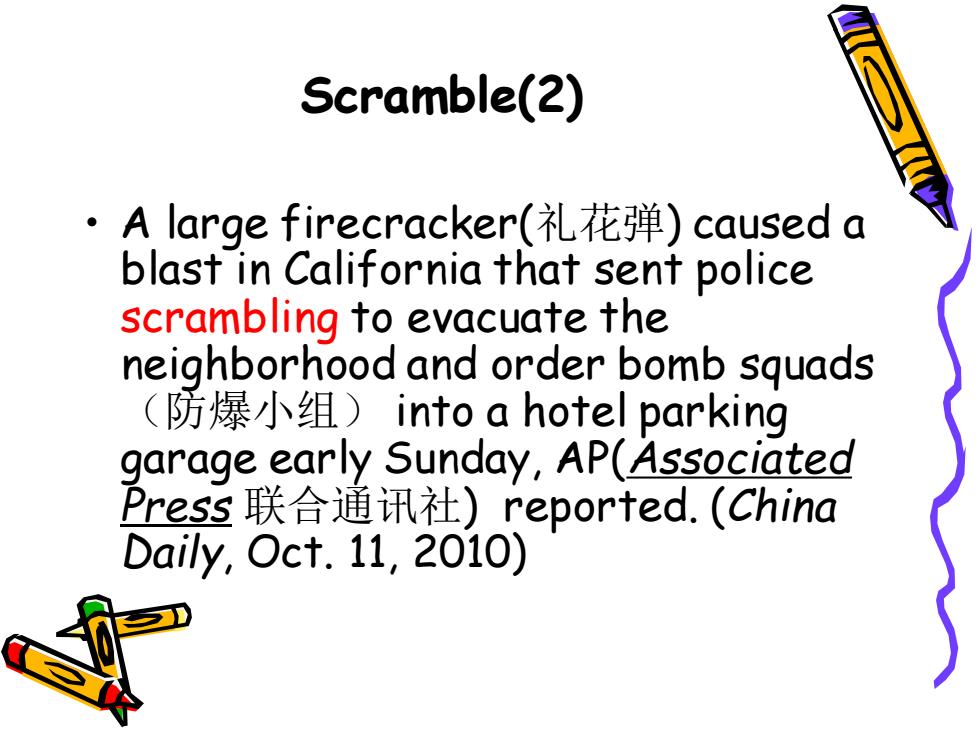 Scramble(2)

• A large firecracker(礼花弹) caused a blast in California that sent police scrambling to evacuate the neighborhood and order bomb squads（防爆小组） into a hotel parking garage early Sunday, AP(Associated Press 联合通讯社) reported. (China Daily, Oct. 11, 2010)